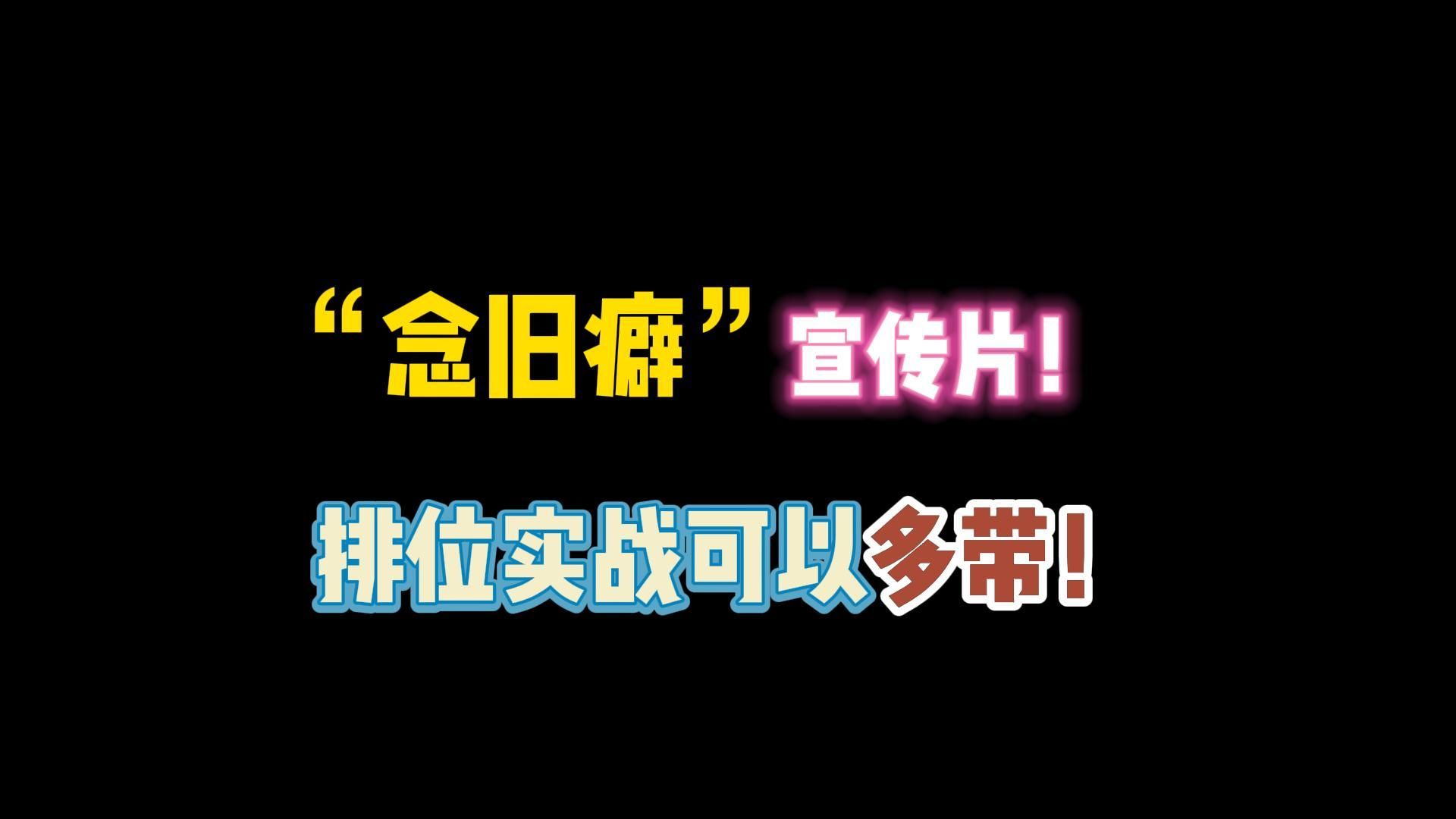 “念旧癖”宣传片！

排位实战可以多带！